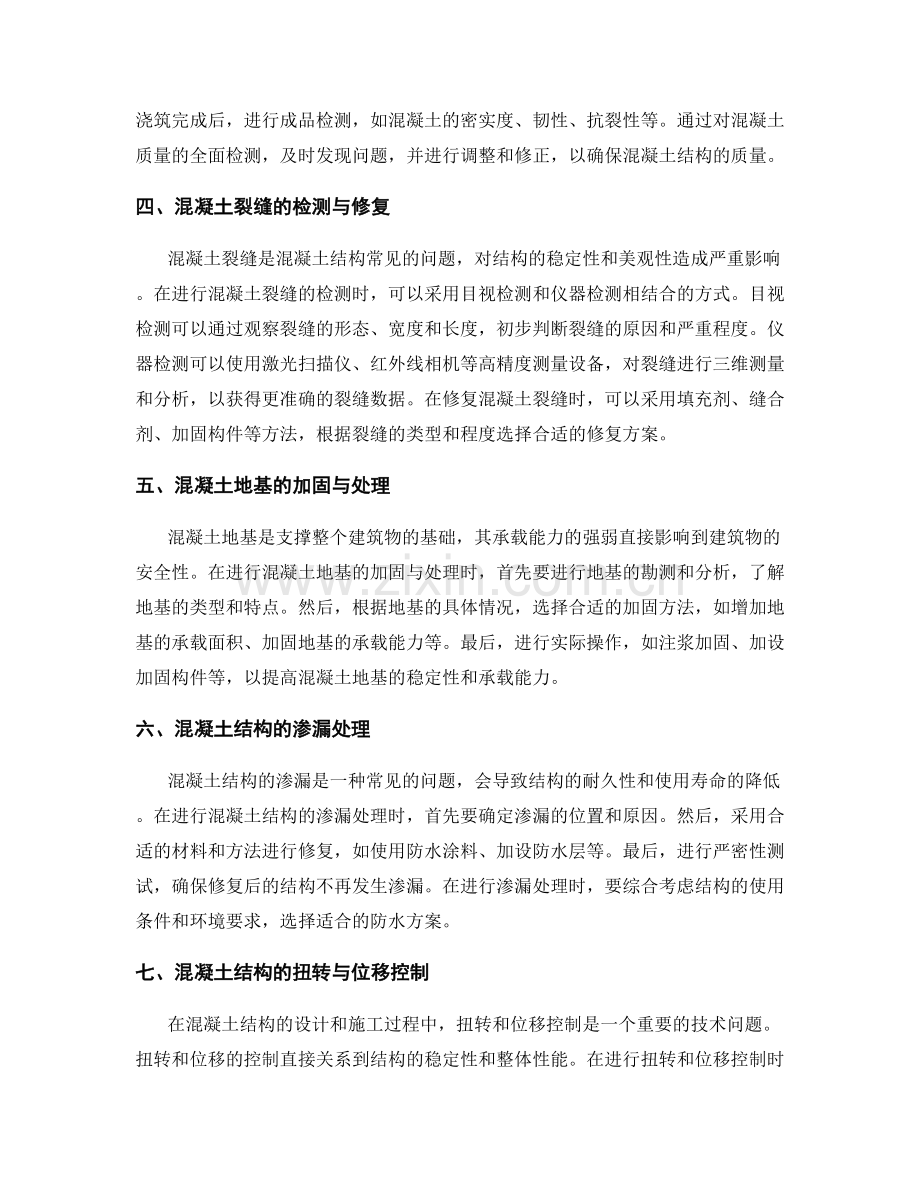 浇筑完成后，进行成品检测，如混凝土的密实度、韧性、抗裂性等。通过对混凝土质量的全面检测，及时发现问题，并进行调整和修正，以确保混凝土结构的质量。

四、混凝土裂缝的检测与修复

混凝土裂缝是混凝土结构常见的问题，对结构的稳定性和美观性造成严重影响。在进行混凝土裂缝的检测时，可以采用目视检测和仪器检测相结合的方式。目视检测可以通过观察裂缝的形态、宽度和长度，初步判断裂缝的原因和严重程度。仪器检测可以使用激光扫描仪、红外线相机等高精度测量设备，对裂缝进行三维测量和分析，以获得更准确的裂缝数据。在修复混凝土裂缝时，可以采用填充剂、缝合剂、加固构件等方法，根据裂缝的类型和程度选择合适的修复方案。

五、混凝土地基的加固与处理

混凝土地基是支撑整个建筑物的基础，其承载能力的强弱直接影响到建筑物的安全性。在进行混凝土地基的加固与处理时，首先要进行地基的勘测和分析，了解地基的类型和特点。然后，根据地基的具体情况，选择合适的加固方法，如增加地基的承载面积、加固地基的承载能力等。最后，进行实际操作，如注浆加固、加设加固构件等，以提高混凝土地基的稳定性和承载能力。

六、混凝土结构的渗漏处理

混凝土结构的渗漏是一种常见的问题，会导致结构的耐久性和使用寿命的降低。在进行混凝土结构的渗漏处理时，首先要确定渗漏的位置和原因。然后，采用合适的材料和方法进行修复，如使用防水涂料、加设防水层等。最后，进行严密性测试，确保修复后的结构不再发生渗漏。在进行渗漏处理时，要综合考虑结构的使用条件和环境要求，选择适合的防水方案。

七、混凝土结构的扭转与位移控制

在混凝土结构的设计和施工过程中，扭转和位移控制是一个重要的技术问题。扭转和位移的控制直接关系到结构的稳定性和整体性能。在进行扭转和位移控制时

www.zixin.com.cn